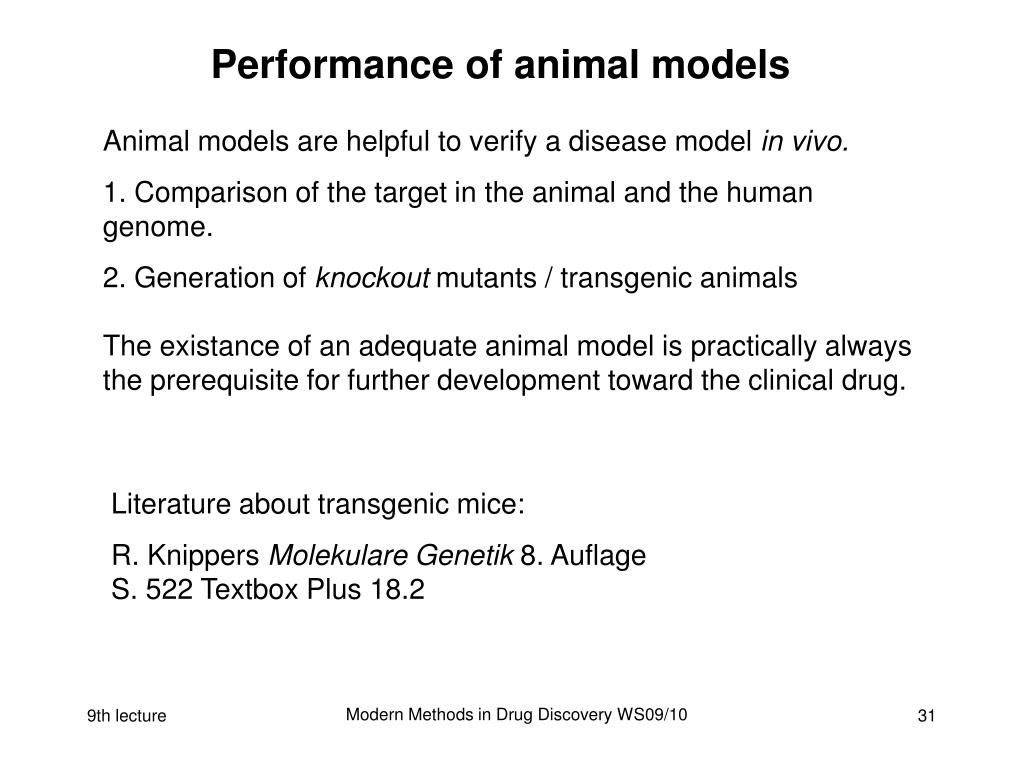 Performance of animal models

Animal models are helpful to verify a disease model in vivo.

1. Comparison of the target in the animal and the human genome.

2. Generation of knockout mutants / transgenic animals

The existance of an adequate animal model is practically always the prerequisite for further development toward the clinical drug.

Literature about transgenic mice:

R. Knippers Molekulare Genetik 8. Auflage
S. 522 Textbox Plus 18.2

9th lecture

Modern Methods in Drug Discovery WS09/10

31